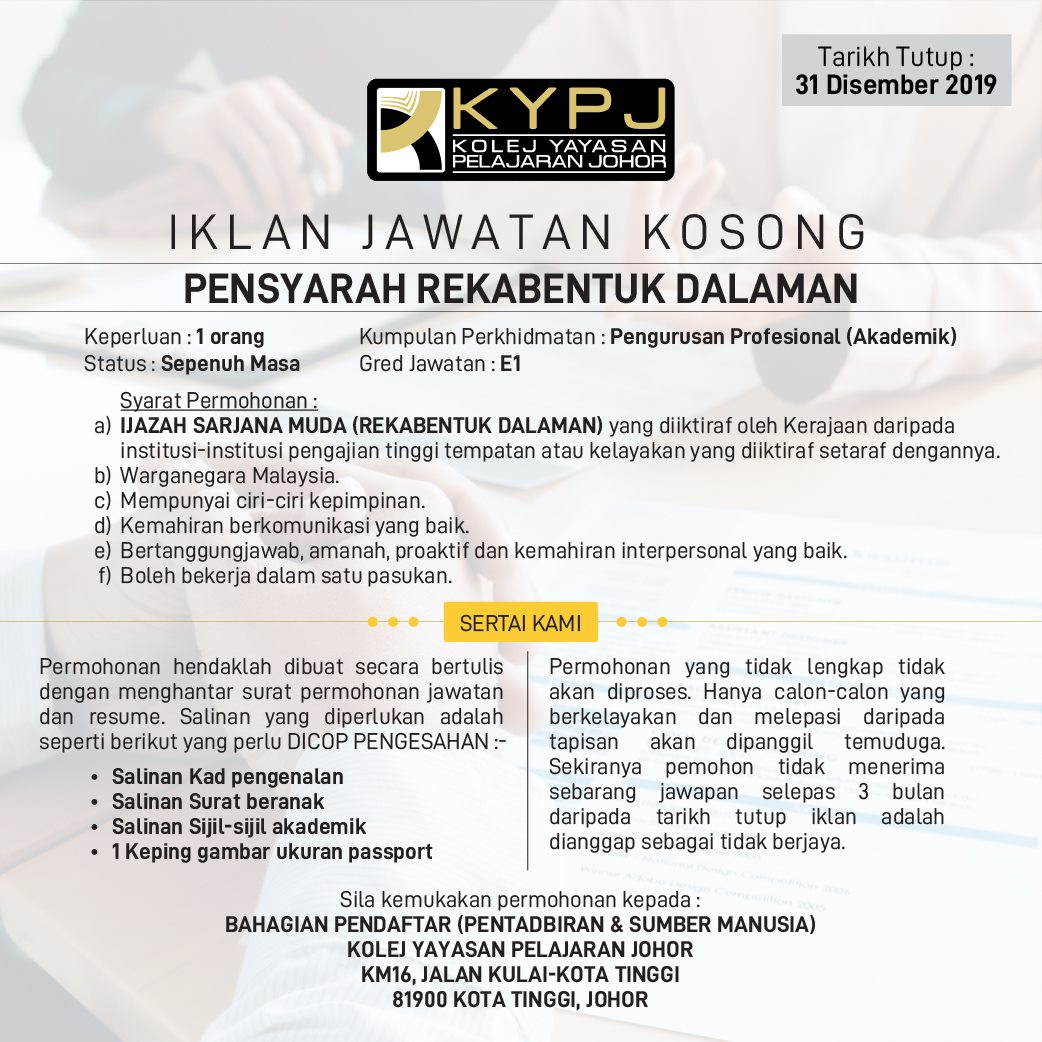 Tarikh Tutup :
31 Disember 2019

KYPJ
KOLEJ YAYASAN
PELAJARAN JOHOR

IKLAN JAWATAN KOSONG

PENSYARAH REKABENTUK DALAMAN

Keperluan : 1 orang
Status : Sepenuh Masa

Kumpulan Perkhidmatan : Pengurusan Profesional (Akademik)
Gred Jawatan : E1

Syarat Permohonan :
a) IJAZAH SARJANA MUDA (REKABENTUK DALAMAN) yang diiktiraf oleh Kerajaan daripada institusi-institusi pengajian tinggi tempatan atau kelayakan yang diiktiraf setaraf dengannya.
b) Warganegara Malaysia.
c) Mempunyai ciri-ciri kepimpinan.
d) Kemahiran berkomunikasi yang baik.
e) Bertanggungjawab, amanah, proaktif dan kemahiran interpersonal yang baik.
f) Boleh bekerja dalam satu pasukan.

SERTAI KAMI

Permohonan hendaklah dibuat secara bertulis dengan menghantar surat permohonan jawatan dan resume. Salinan yang diperlukan adalah seperti berikut yang perlu DICOP PENGESAHAN :-

• Salinan Kad pengenalan
• Salinan Surat beranak
• Salinan Sijil-sijil akademik
• 1 Keping gambar ukuran passport

Permohonan yang tidak lengkap tidak akan diproses. Hanya calon-calon yang berkelayakan dan melepasi daripada tapisan akan dipanggil temuduga. Sekiranya pemohon tidak menerima sebarang jawapan selepas 3 bulan daripada tarikh tutup iklan adalah dianggap sebagai tidak berjaya.

Sila kemukakan permohonan kepada :
BAHAGIAN PENDAFTAR (PENTADBIRAN & SUMBER MANUSIA)
KOLEJ YAYASAN PELAJARAN JOHOR
KM16, JALAN KULAI-KOTA TINGGI
81900 KOTA TINGGI, JOHOR